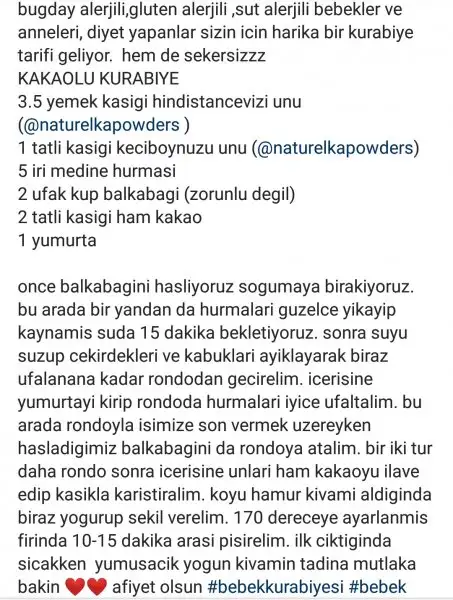 bugday alerjili,gluten alerjili ,sut alerjili bebekler ve anneleri, diyet yapanlar sizin icin harika bir kurabiye tarifi geliyor. hem de sekersizzz
KAKAOLU KURABIYE
3.5 yemek kasigi hindistancevizi unu (@naturelkapowders )
1 tatli kasigi keciboynuzu unu (@naturelkapowders)
5 iri medine hurmasi
2 ufak kup balkabagi (zorunlu degil)
2 tatli kasigi ham kakao
1 yumurta

once balkabagini hasliyoruz sogumaya birakiyoruz. bu arada bir yandan da hurmalari guzelce yikayip kaynamis suda 15 dakika bekletiyoruz. sonra suyu suzup cekirdekleri ve kabuklari ayiklayarak biraz ufalanana kadar rondodan gecirelim. icerisine yumurtayi kirip rondoda hurmalari iyice ufaltalim. bu arada rondoyla isimize son vermek uzereyken hasladigimiz balkabagini da rondoya atalim. bir iki tur daha rondo sonra icerisine unlari ham kakaoyu ilave edip kasikla karistiralim. koyu hamur kivami aldiginda biraz yogurup sekil verelim. 170 dereceye ayarlanmis firinda 10-15 dakika arasi pisirelim. ilk ciktiginda sicakken yumusacik yogun kivamin tadina mutlaka bakin ❤️❤️ afiyet olsun #bebekkurabiyesi #bebek